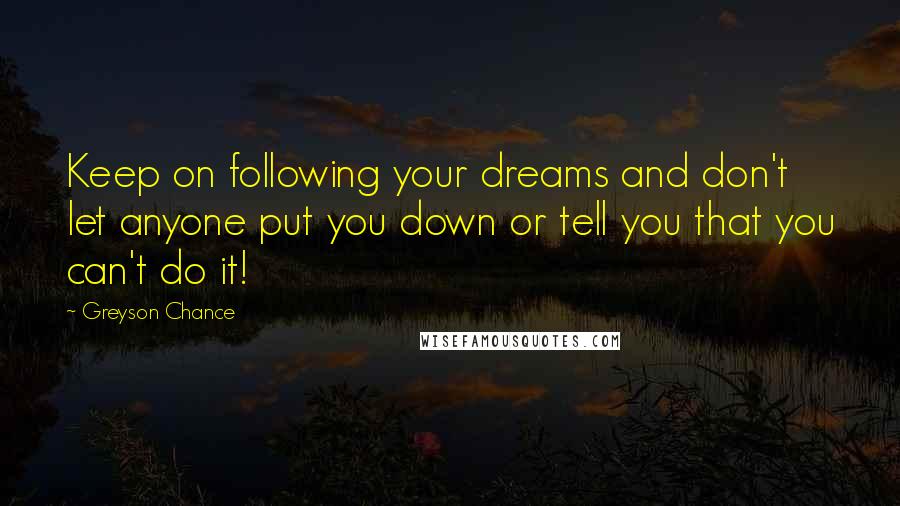 Keep on following your dreams and don't let anyone put you down or tell you that you can't do it!

- Greyson Chance

WISEFAMOUSQUOTES.COM